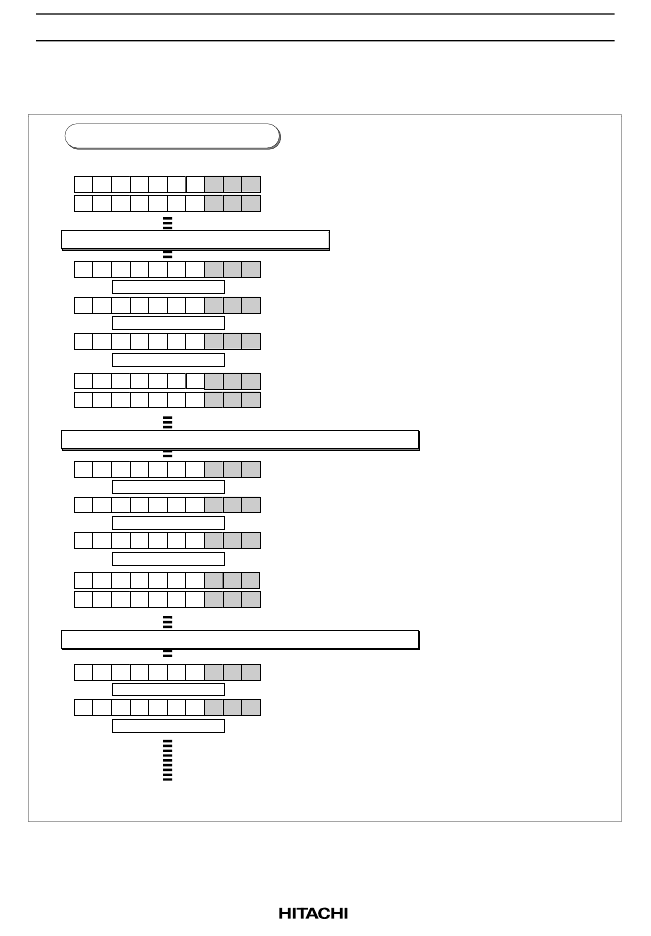 HITACHI